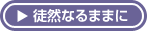 ▶ 徒然なるままに